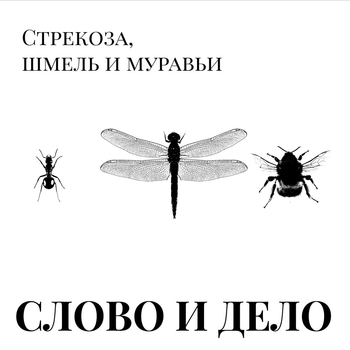 Стрекоза,
шмель и муравьи

СЛОВО И ДЕЛО